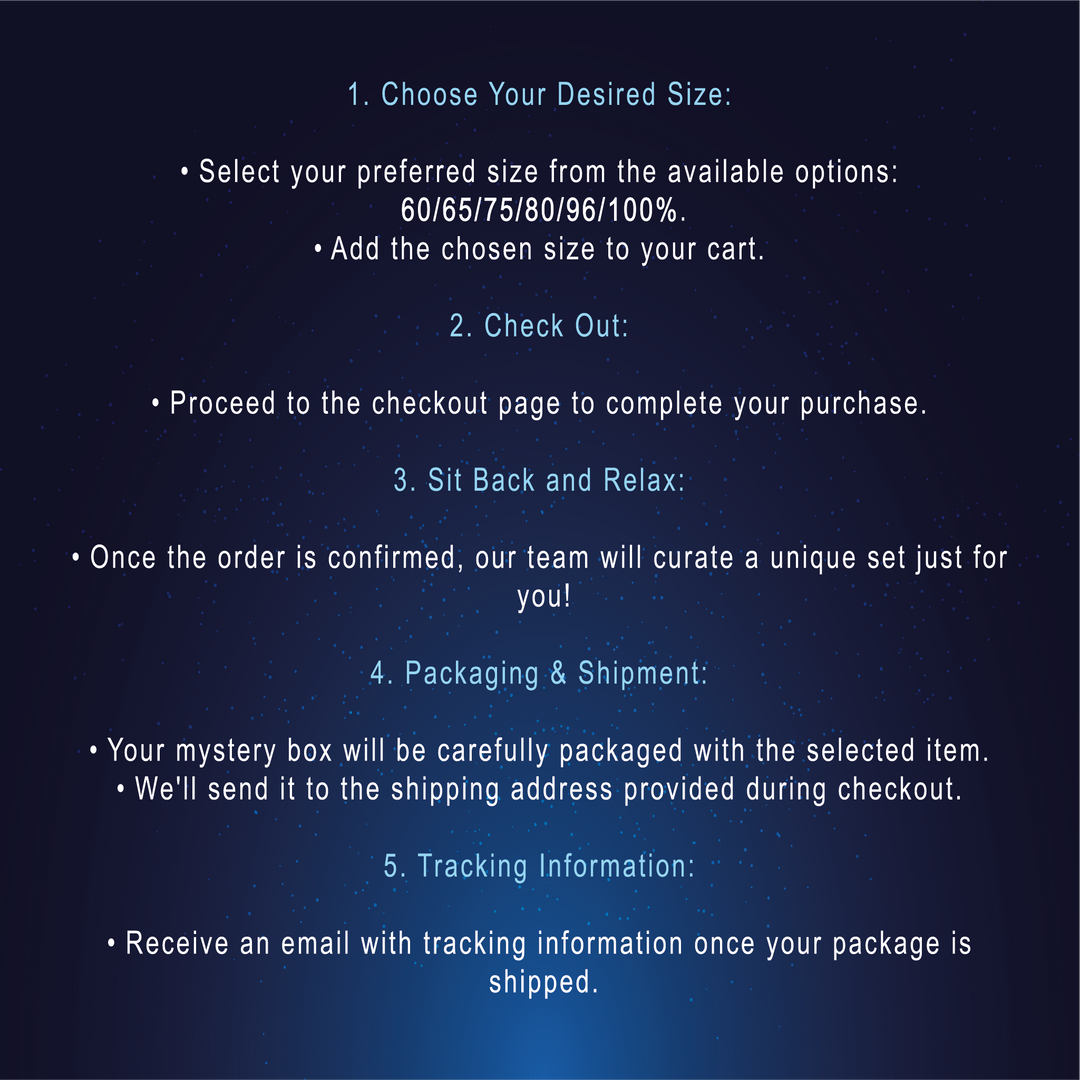 1. Choose Your Desired Size:

• Select your preferred size from the available options: 60/65/75/80/96/100%.
• Add the chosen size to your cart.

2. Check Out:

• Proceed to the checkout page to complete your purchase.

3. Sit Back and Relax:

• Once the order is confirmed, our team will curate a unique set just for you!

4. Packaging & Shipment:

• Your mystery box will be carefully packaged with the selected item.
• We'll send it to the shipping address provided during checkout.

5. Tracking Information:

• Receive an email with tracking information once your package is shipped.